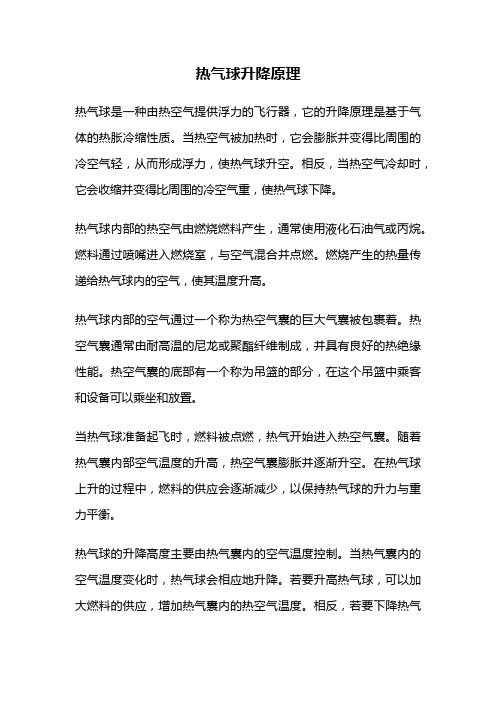 热气球升降原理

热气球是一种由热空气提供浮力的飞行器，它的升降原理是基于气体的热胀冷缩性质。当热空气被加热时，它会膨胀并变得比周围的冷空气轻，从而形成浮力，使热气球升空。相反，当热空气冷却时，它会收缩并变得比周围的冷空气重，使热气球下降。

热气球内部的热空气由燃烧燃料产生，通常使用液化石油气或丙烷。燃料通过喷嘴进入燃烧室，与空气混合并点燃。燃烧产生的热量传递给热气球内的空气，使其温度升高。

热气球内部的空气通过一个称为热空气囊的巨大气囊被包裹着。热空气囊通常由耐高温的尼龙或聚酯纤维制成，并具有良好的热绝缘性能。热空气囊的底部有一个称为吊篮的部分，在这个吊篮中乘客和设备可以乘坐和放置。

当热气球准备起飞时，燃料被点燃，热气开始进入热空气囊。随着热气囊内部空气温度的升高，热空气囊膨胀并逐渐升空。在热气球上升的过程中，燃料的供应会逐渐减少，以保持热气球的升力与重力平衡。

热气球的升降高度主要由热气囊内的空气温度控制。当热气囊内的空气温度变化时，热气球会相应地升降。若要升高热气球，可以加大燃料的供应，增加热气囊内的热空气温度。相反，若要下降热气